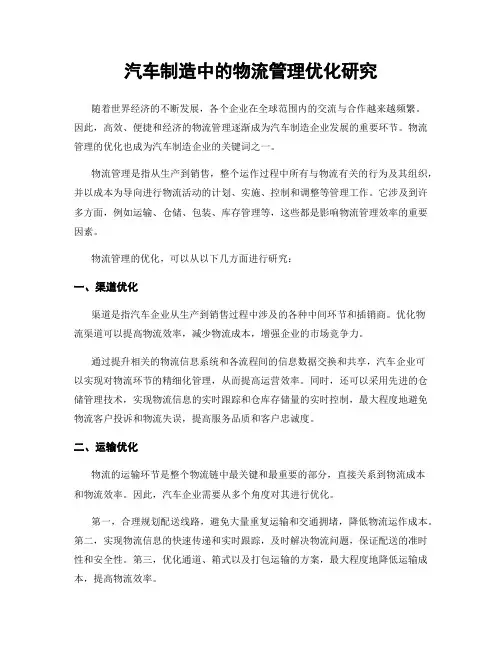 汽车制造中的物流管理优化研究

随着世界经济的不断发展，各个企业在全球范围内的交流与合作越来越频繁。因此，高效、便捷和经济的物流管理逐渐成为汽车制造企业发展的重要环节。物流管理的优化也成为汽车制造企业的关键词之一。

物流管理是指从生产到销售，整个运作过程中所有与物流有关的行为及其组织，并以成本为导向进行物流活动的计划、实施、控制和调整等管理工作。它涉及到许多方面，例如运输、仓储、包装、库存管理等，这些都是影响物流管理效率的重要因素。

物流管理的优化，可以从以下几方面进行研究：

一、渠道优化

渠道是指汽车企业从生产到销售过程中涉及的各种中间环节和插销商。优化物流渠道可以提高物流效率，减少物流成本，增强企业的市场竞争力。

通过提升相关的物流信息系统和各流程间的信息数据交换和共享，汽车企业可以实现对物流环节的精细化管理，从而提高运营效率。同时，还可以采用先进的仓储管理技术，实现物流信息的实时跟踪和仓库存储量的实时控制，最大程度地避免物流客户投诉和物流失误，提高服务品质和客户忠诚度。

二、运输优化

物流的运输环节是整个物流链中最关键和最重要的部分，直接关系到物流成本和物流效率。因此，汽车企业需要从多个角度对其进行优化。

第一，合理规划配送线路，避免大量重复运输和交通拥堵，降低物流运作成本。第二，实现物流信息的快速传递和实时跟踪，及时解决物流问题，保证配送的准时性和安全性。第三，优化通道、箱式以及打包运输的方案，最大程度地降低运输成本，提高物流效率。